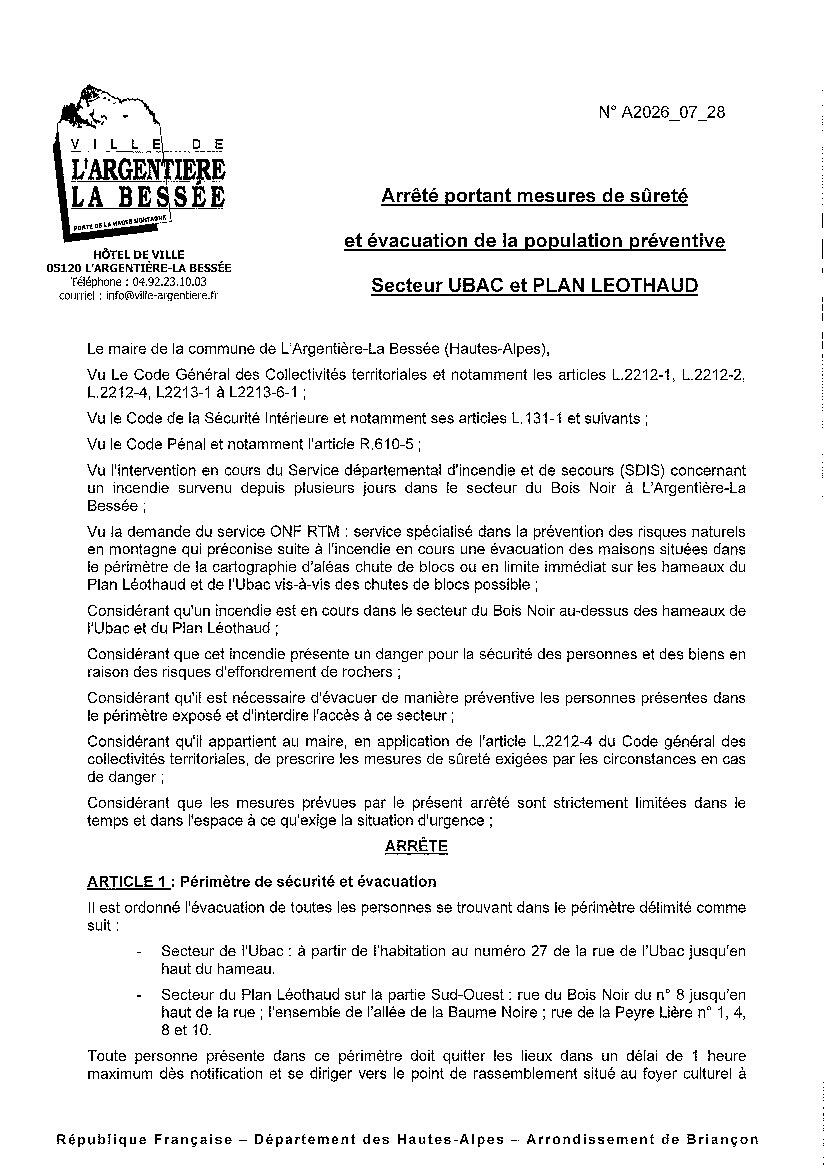 VILLE DE
L'ARGENTIERE
LA BESSÉE
PORTE DE LA HAUTE MONTAGNE

HÔTEL DE VILLE
05120 L'ARGENTIÈRE-LA BESSÉE
Téléphone : 04.92.23.10.03
courriel : info@ville-argentiere.fr

N° A2026_07_28

Arrêté portant mesures de sûreté

et évacuation de la population préventive

Secteur UBAC et PLAN LEOTHAUD

Le maire de la commune de L'Argentière-La Bessée (Hautes-Alpes),

Vu Le Code Général des Collectivités territoriales et notamment les articles L.2212-1, L.2212-2, L.2212-4, L2213-1 à L2213-6-1 ;

Vu le Code de la Sécurité Intérieure et notamment ses articles L.131-1 et suivants ;

Vu le Code Pénal et notamment l'article R.610-5 ;

Vu l'intervention en cours du Service départemental d'incendie et de secours (SDIS) concernant un incendie survenu depuis plusieurs jours dans le secteur du Bois Noir à L'Argentière-La Bessée ;

Vu la demande du service ONF RTM : service spécialisé dans la prévention des risques naturels en montagne qui préconise suite à l'incendie en cours une évacuation des maisons situées dans le périmètre de la cartographie d'aléas chute de blocs ou en limite immédiat sur les hameaux du Plan Léothaud et de l'Ubac vis-à-vis des chutes de blocs possible ;

Considérant qu'un incendie est en cours dans le secteur du Bois Noir au-dessus des hameaux de l'Ubac et du Plan Léothaud ;

Considérant que cet incendie présente un danger pour la sécurité des personnes et des biens en raison des risques d'effondrement de rochers ;

Considérant qu'il est nécessaire d'évacuer de manière préventive les personnes présentes dans le périmètre exposé et d'interdire l'accès à ce secteur ;

Considérant qu'il appartient au maire, en application de l'article L.2212-4 du Code général des collectivités territoriales, de prescrire les mesures de sûreté exigées par les circonstances en cas de danger ;

Considérant que les mesures prévues par le présent arrêté sont strictement limitées dans le temps et dans l'espace à ce qu'exige la situation d'urgence ;

ARRÊTE

ARTICLE 1 : Périmètre de sécurité et évacuation

Il est ordonné l'évacuation de toutes les personnes se trouvant dans le périmètre délimité comme suit :

- Secteur de l'Ubac : à partir de l'habitation au numéro 27 de la rue de l'Ubac jusqu'en haut du hameau.

- Secteur du Plan Léothaud sur la partie Sud-Ouest : rue du Bois Noir du n° 8 jusqu'en haut de la rue ; l'ensemble de l'allée de la Baume Noire ; rue de la Peyre Lière n° 1, 4, 8 et 10.

Toute personne présente dans ce périmètre doit quitter les lieux dans un délai de 1 heure maximum dès notification et se diriger vers le point de rassemblement situé au foyer culturel à

République Française – Département des Hautes-Alpes – Arrondissement de Briançon